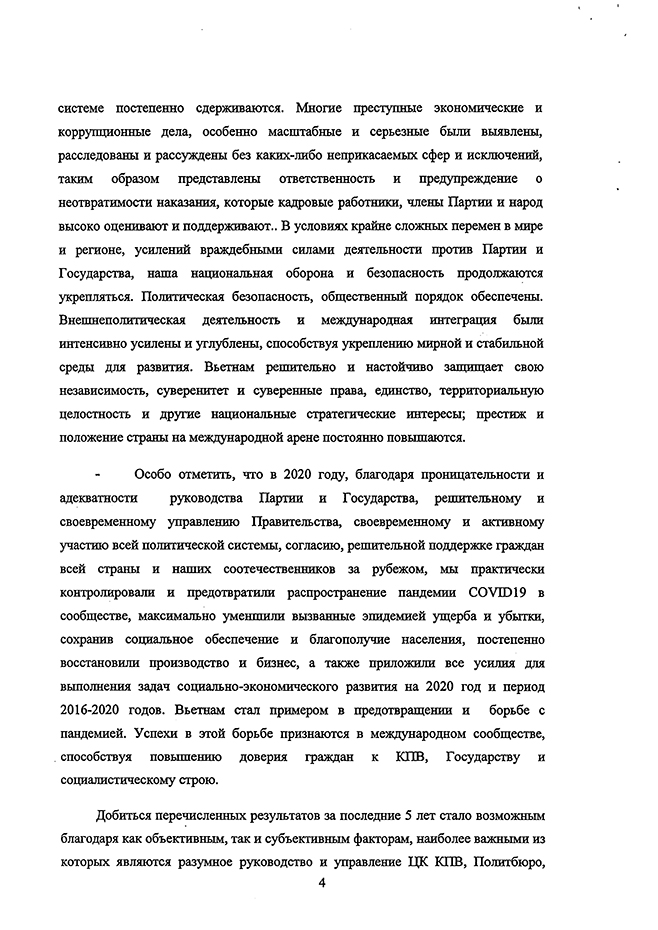 системе постепенно сдерживаются. Многие преступные экономические и коррупционные дела, особенно масштабные и серьезные были выявлены, расследованы и рассуждены без каких-либо неприкасаемых сфер и исключений, таким образом представлены ответственность и предупреждение о неотвратимости наказания, которые кадровые работники, члены Партии и народ высоко оценивают и поддерживают.. В условиях крайне сложных перемен в мире и регионе, усилений враждебными силами деятельности против Партии и Государства, наша национальная оборона и безопасность продолжаются укрепляться. Политическая безопасность, общественный порядок обеспечены. Внешнеполитическая деятельность и международная интеграция были интенсивно усилены и углублены, способствуя укреплению мирной и стабильной среды для развития. Вьетнам решительно и настойчиво защищает свою независимость, суверенитет и суверенные права, единство, территориальную целостность и другие национальные стратегические интересы; престиж и положение страны на международной арене постоянно повышаются.

- Особо отметить, что в 2020 году, благодаря проницательности и адекватности руководства Партии и Государства, решительному и своевременному управлению Правительства, своевременному и активному участию всей политической системы, согласию, решительной поддержке граждан всей страны и наших соотечественников за рубежом, мы практически контролировали и предотвратили распространение пандемии COVID19 в сообществе, максимально уменьшили вызванные эпидемией ущерба и убытки, сохранив социальное обеспечение и благополучие населения, постепенно восстановили производство и бизнес, а также приложили все усилия для выполнения задач социально-экономического развития на 2020 год и период 2016-2020 годов. Вьетнам стал примером в предотвращении и борьбе с пандемией. Успехи в этой борьбе признаются в международном сообществе, способствуя повышению доверия граждан к КПВ, Государству и социалистическому строю.

Добиться перечисленных результатов за последние 5 лет стало возможным благодаря как объективным, так и субъективным факторам, наиболее важными из которых являются разумное руководство и управление ЦК КПВ, Политбюро,

4